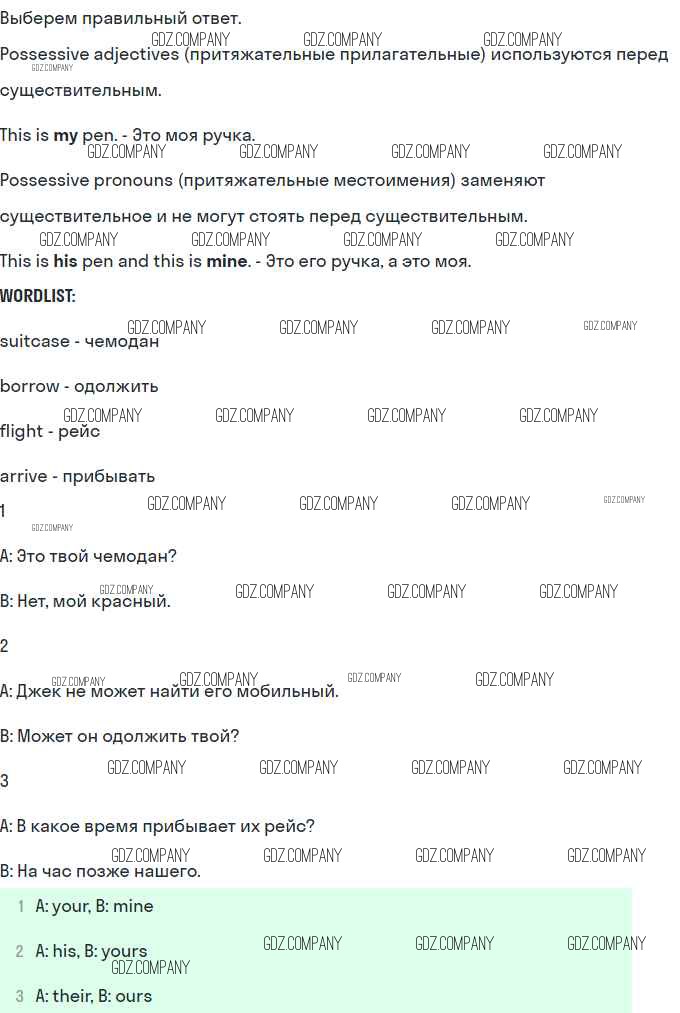 Выберем правильный ответ.

Possessive adjectives (притяжательные прилагательные) используются перед существительным.

This is my pen. - Это моя ручка.

Possessive pronouns (притяжательные местоимения) заменяют существительное и не могут стоять перед существительным.

This is his pen and this is mine. - Это его ручка, а это моя.

WORDLIST:

suitcase - чемодан

borrow - одолжить

flight - рейс

arrive - прибывать

1

A: Это твой чемодан?

B: Нет, мой красный.

2

A: Джек не может найти его мобильный.

B: Может он одолжить твой?

3

A: В какое время прибывает их рейс?

B: На час позже нашего.

1 A: your, B: mine

2 A: his, B: yours

3 A: their, B: ours

GDZ.COMPANY